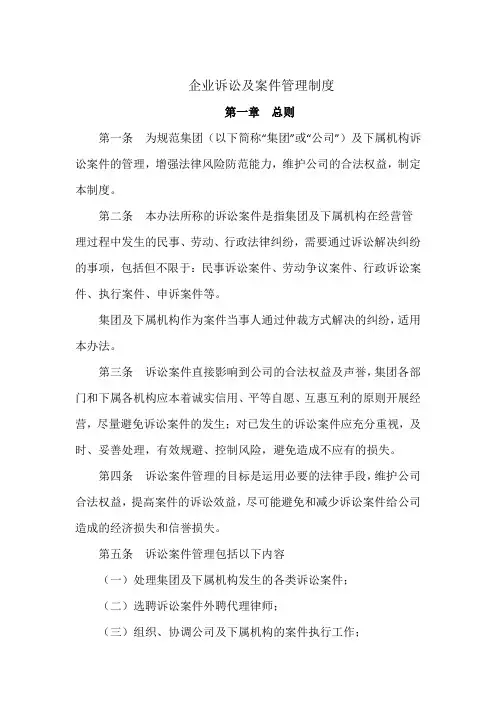 企业诉讼及案件管理制度

第一章　总则

第一条　为规范集团（以下简称“集团”或“公司”）及下属机构诉讼案件的管理，增强法律风险防范能力，维护公司的合法权益，制定本制度。

第二条　本办法所称的诉讼案件是指集团及下属机构在经营管理过程中发生的民事、劳动、行政法律纠纷，需要通过诉讼解决纠纷的事项，包括但不限于：民事诉讼案件、劳动争议案件、行政诉讼案件、执行案件、申诉案件等。

集团及下属机构作为案件当事人通过仲裁方式解决的纠纷，适用本办法。

第三条　诉讼案件直接影响到公司的合法权益及声誉，集团各部门和下属各机构应本着诚实信用、平等自愿、互惠互利的原则开展经营，尽量避免诉讼案件的发生；对已发生的诉讼案件应充分重视，及时、妥善处理，有效规避、控制风险，避免造成不应有的损失。

第四条　诉讼案件管理的目标是运用必要的法律手段，维护公司合法权益，提高案件的诉讼效益，尽可能避免和减少诉讼案件给公司造成的经济损失和信誉损失。

第五条　诉讼案件管理包括以下内容

（一）处理集团及下属机构发生的各类诉讼案件；

（二）选聘诉讼案件外聘代理律师；

（三）组织、协调公司及下属机构的案件执行工作；